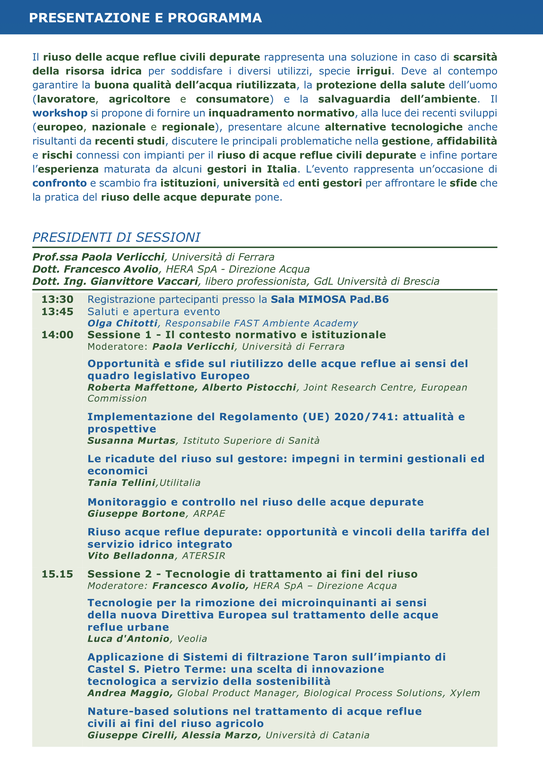 PRESENTAZIONE E PROGRAMMA

Il riuso delle acque reflue civili depurate rappresenta una soluzione in caso di scarsità della risorsa idrica per soddisfare i diversi utilizzi, specie irrigui. Deve al contempo garantire la buona qualità dell'acqua riutilizzata, la protezione della salute dell'uomo (lavoratore, agricoltore e consumatore) e la salvaguardia dell'ambiente. Il workshop si propone di fornire un inquadramento normativo, alla luce dei recenti sviluppi (europeo, nazionale e regionale), presentare alcune alternative tecnologiche anche risultanti da recenti studi, discutere le principali problematiche nella gestione, affidabilità e rischi connessi con impianti per il riuso di acque reflue civili depurate e infine portare l'esperienza maturata da alcuni gestori in Italia. L'evento rappresenta un'occasione di confronto e scambio fra istituzioni, università ed enti gestori per affrontare le sfide che la pratica del riuso delle acque depurate pone.

PRESIDENTI DI SESSIONI
Prof.ssa Paola Verlicchi, Università di Ferrara
Dott. Francesco Avolio, HERA SpA - Direzione Acqua
Dott. Ing. Gianvittore Vaccari, libero professionista, GdL Università di Brescia

13:30 Registrazione partecipanti presso la Sala MIMOSA Pad.B6
13:45 Saluti e apertura evento
Olga Chitotti, Responsabile FAST Ambiente Academy
14:00 Sessione 1 - Il contesto normativo e istituzionale
Moderatore: Paola Verlicchi, Università di Ferrara

Opportunità e sfide sul riutilizzo delle acque reflue ai sensi del quadro legislativo Europeo
Roberta Maffettone, Alberto Pistocchi, Joint Research Centre, European Commission

Implementazione del Regolamento (UE) 2020/741: attualità e prospettive
Susanna Murtas, Istituto Superiore di Sanità

Le ricadute del riuso sul gestore: impegni in termini gestionali ed economici
Tania Tellini,Utilitalia

Monitoraggio e controllo nel riuso delle acque depurate
Giuseppe Bortone, ARPAE

Riuso acque reflue depurate: opportunità e vincoli della tariffa del servizio idrico integrato
Vito Belladonna, ATERSIR

15.15 Sessione 2 - Tecnologie di trattamento ai fini del riuso
Moderatore: Francesco Avolio, HERA SpA – Direzione Acqua

Tecnologie per la rimozione dei microinquinanti ai sensi della nuova Direttiva Europea sul trattamento delle acque reflue urbane
Luca d'Antonio, Veolia

Applicazione di Sistemi di filtrazione Taron sull'impianto di Castel S. Pietro Terme: una scelta di innovazione tecnologica a servizio della sostenibilità
Andrea Maggio, Global Product Manager, Biological Process Solutions, Xylem

Nature-based solutions nel trattamento di acque reflue civili ai fini del riuso agricolo
Giuseppe Cirelli, Alessia Marzo, Università di Catania